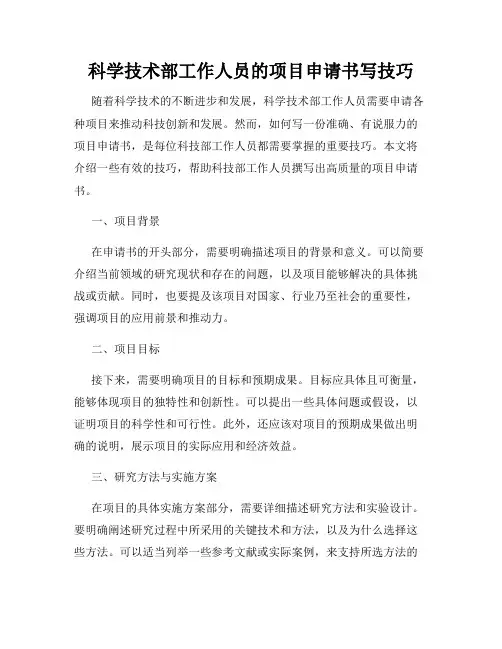 科学技术部工作人员的项目申请书写技巧

随着科学技术的不断进步和发展，科学技术部工作人员需要申请各种项目来推动科技创新和发展。然而，如何写一份准确、有说服力的项目申请书，是每位科技部工作人员都需要掌握的重要技巧。本文将介绍一些有效的技巧，帮助科技部工作人员撰写出高质量的项目申请书。

一、项目背景

在申请书的开头部分，需要明确描述项目的背景和意义。可以简要介绍当前领域的研究现状和存在的问题，以及项目能够解决的具体挑战或贡献。同时，也要提及该项目对国家、行业乃至社会的重要性，强调项目的应用前景和推动力。

二、项目目标

接下来，需要明确项目的目标和预期成果。目标应具体且可衡量，能够体现项目的独特性和创新性。可以提出一些具体问题或假设，以证明项目的科学性和可行性。此外，还应该对项目的预期成果做出明确的说明，展示项目的实际应用和经济效益。

三、研究方法与实施方案

在项目的具体实施方案部分，需要详细描述研究方法和实验设计。要明确阐述研究过程中所采用的关键技术和方法，以及为什么选择这些方法。可以适当列举一些参考文献或实际案例，来支持所选方法的